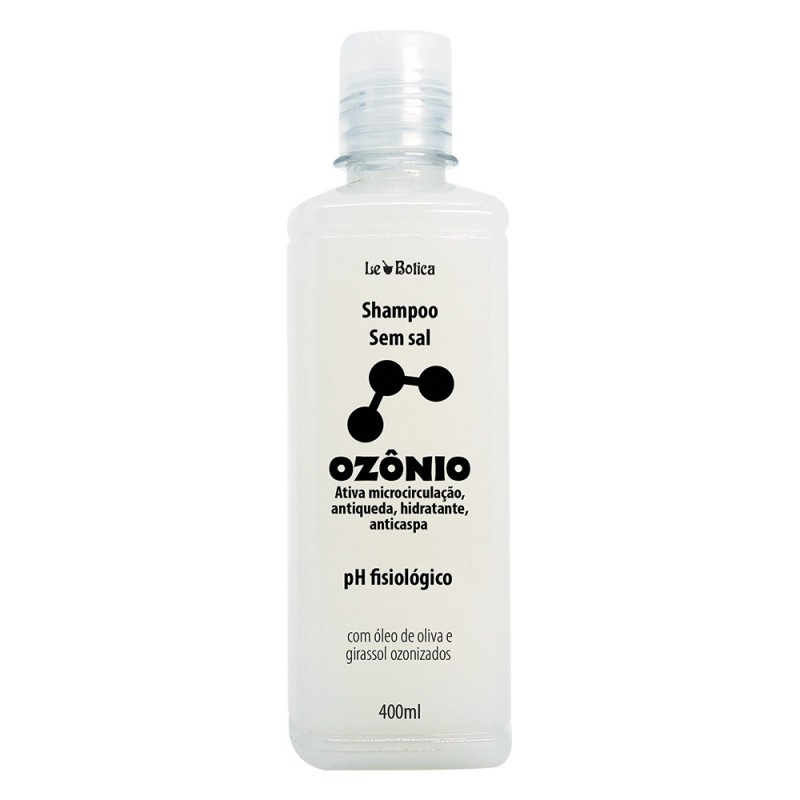 Le Botica

Shampoo
Sem sal

OZÔNIO
Ativa microcirculação, antiqueda, hidratante, anticaspa

pH fisiológico

com óleo de oliva e girassol ozonizados

400ml